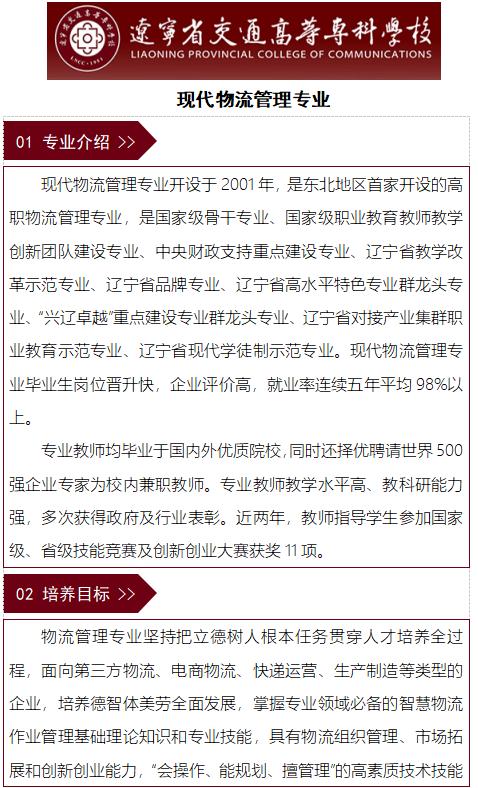 遼寧省交通高等專科學校
LIAONING PROVINCIAL COLLEGE OF COMMUNICATIONS

现代物流管理专业

01 专业介绍 >>

现代物流管理专业开设于 2001 年，是东北地区首家开设的高职物流管理专业，是国家级骨干专业、国家级职业教育教师教学创新团队建设专业、中央财政支持重点建设专业、辽宁省教学改革示范专业、辽宁省品牌专业、辽宁省高水平特色专业群龙头专业、“兴辽卓越”重点建设专业群龙头专业、辽宁省对接产业集群职业教育示范专业、辽宁省现代学徒制示范专业。现代物流管理专业毕业生岗位晋升快，企业评价高，就业率连续五年平均 98%以上。

专业教师均毕业于国内外优质院校，同时还择优聘请世界 500 强企业专家为校内兼职教师。专业教师教学水平高、教科研能力强，多次获得政府及行业表彰。近两年，教师指导学生参加国家级、省级技能竞赛及创新创业大赛获奖 11 项。

02 培养目标 >>

物流管理专业坚持把立德树人根本任务贯穿人才培养全过程，面向第三方物流、电商物流、快递运营、生产制造等类型的企业，培养德智体美劳全面发展，掌握专业领域必备的智慧物流作业管理基础理论知识和专业技能，具有物流组织管理、市场拓展和创新创业能力，“会操作、能规划、擅管理”的高素质技术技能